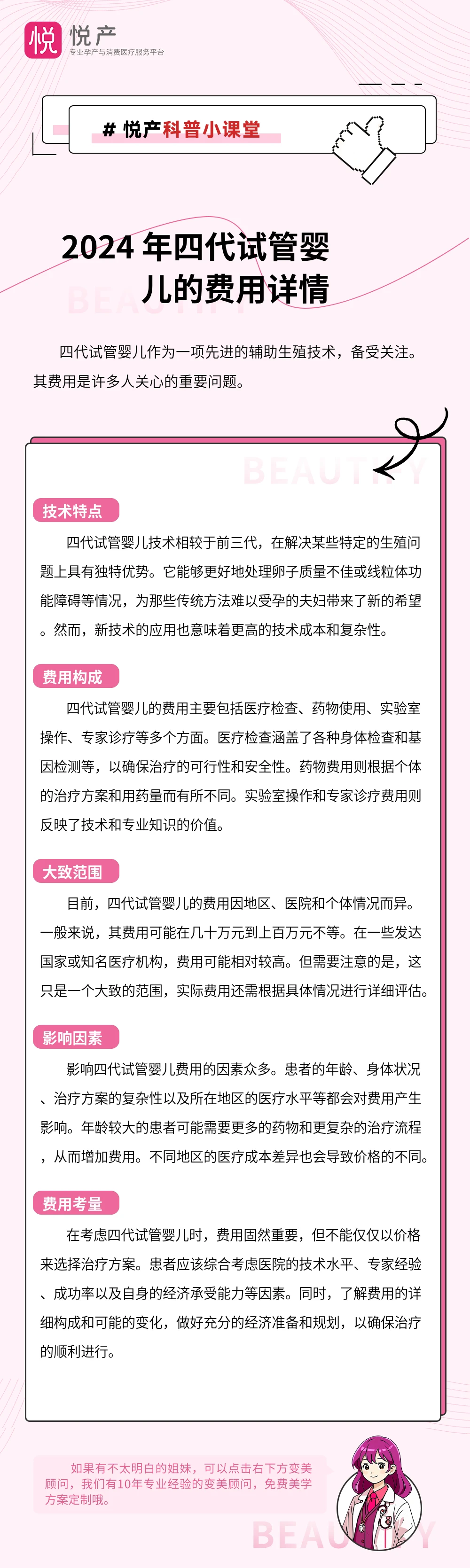 悦 悦产
专业孕产与消费医疗服务平台

# 悦产科普小课堂

2024 年四代试管婴儿的费用详情

BEAUTIFY

四代试管婴儿作为一项先进的辅助生殖技术，备受关注。其费用是许多人关心的重要问题。

BEAUTIFY

技术特点

四代试管婴儿技术相较于前三代，在解决某些特定的生殖问题上具有独特优势。它能够更好地处理卵子质量不佳或线粒体功能障碍等情况，为那些传统方法难以受孕的夫妇带来了新的希望。然而，新技术的应用也意味着更高的技术成本和复杂性。

费用构成

四代试管婴儿的费用主要包括医疗检查、药物使用、实验室操作、专家诊疗等多个方面。医疗检查涵盖了各种身体检查和基因检测等，以确保治疗的可行性和安全性。药物费用则根据个体的治疗方案和用药量而有所不同。实验室操作和专家诊疗费用则反映了技术和专业知识的价值。

大致范围

目前，四代试管婴儿的费用因地区、医院和个体情况而异。一般来说，其费用可能在几十万元到上百万元不等。在一些发达国家或知名医疗机构，费用可能相对较高。但需要注意的是，这只是一个大致的范围，实际费用还需根据具体情况进行详细评估。

影响因素

影响四代试管婴儿费用的因素众多。患者的年龄、身体状况、治疗方案的复杂性以及所在地区的医疗水平等都会对费用产生影响。年龄较大的患者可能需要更多的药物和更复杂的治疗流程，从而增加费用。不同地区的医疗成本差异也会导致价格的不同。

费用考量

在考虑四代试管婴儿时，费用固然重要，但不能仅仅以价格来选择治疗方案。患者应该综合考虑医院的技术水平、专家经验、成功率以及自身的经济承受能力等因素。同时，了解费用的详细构成和可能的变化，做好充分的经济准备和规划，以确保治疗的顺利进行。

如果有不太明白的姐妹，可以点击右下方变美顾问，我们有10年专业经验的变美顾问，免费美学方案定制哦。

BEAUTIFY